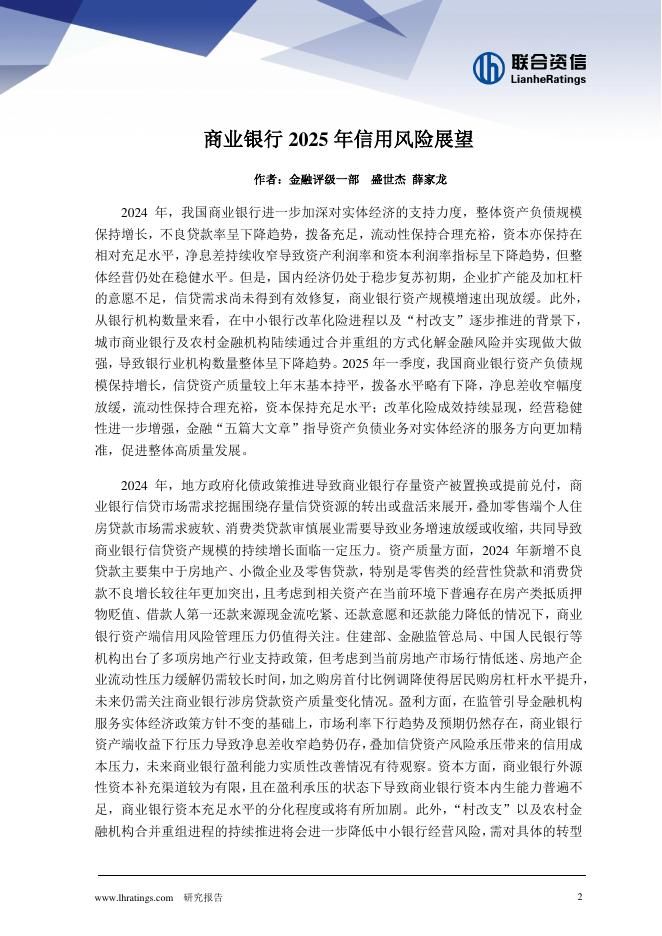 联合资信
LianheRatings

商业银行 2025 年信用风险展望

作者：金融评级一部 盛世杰 薛家龙

2024 年，我国商业银行进一步加深对实体经济的支持力度，整体资产负债规模保持增长，不良贷款率呈下降趋势，拨备充足，流动性保持合理充裕，资本亦保持在相对充足水平，净息差持续收窄导致资产利润率和资本利润率指标呈下降趋势，但整体经营仍处在稳健水平。但是，国内经济仍处于稳步复苏初期，企业扩产能及加杠杆的意愿不足，信贷需求尚未得到有效修复，商业银行资产规模增速出现放缓。此外，从银行机构数量来看，在中小银行改革化险进程以及“村改支”逐步推进的背景下，城市商业银行及农村金融机构陆续通过合并重组的方式化解金融风险并实现做大做强，导致银行业机构数量整体呈下降趋势。2025 年一季度，我国商业银行资产负债规模保持增长，信贷资产质量较上年末基本持平，拨备水平略有下降，净息差收窄幅度放缓，流动性保持合理充裕，资本保持充足水平；改革化险成效持续显现，经营稳健性进一步增强，金融“五篇大文章”指导资产负债业务对实体经济的服务方向更加精准，促进整体高质量发展。

2024 年，地方政府化债政策推进导致商业银行存量资产被置换或提前兑付，商业银行信贷市场需求挖掘围绕存量信贷资源的转出或盘活来展开，叠加零售端个人住房贷款市场需求疲软、消费类贷款审慎展业需要导致业务增速放缓或收缩，共同导致商业银行信贷资产规模的持续增长面临一定压力。资产质量方面，2024 年新增不良贷款主要集中于房地产、小微企业及零售贷款，特别是零售类的经营性贷款和消费贷款不良增长较往年更加突出，且考虑到相关资产在当前环境下普遍存在房产类抵质押物贬值、借款人第一还款来源现金流吃紧、还款意愿和还款能力降低的情况下，商业银行资产端信用风险管理压力仍值得关注。住建部、金融监管总局、中国人民银行等机构出台了多项房地产行业支持政策，但考虑到当前房地产市场行情低迷、房地产企业流动性压力缓解仍需较长时间，加之购房首付比例调降使得居民购房杠杆水平提升，未来仍需关注商业银行涉房贷款资产质量变化情况。盈利方面，在监管引导金融机构服务实体经济政策方针不变的基础上，市场利率下行趋势及预期仍然存在，商业银行资产端收益下行压力导致净息差收窄趋势仍存，叠加信贷资产风险承压带来的信用成本压力，未来商业银行盈利能力实质性改善情况有待观察。资本方面，商业银行外源性资本补充渠道较为有限，且在盈利承压的状态下导致商业银行资本内生能力普遍不足，商业银行资本充足水平的分化程度或将有所加剧。此外，“村改支”以及农村金融机构合并重组进程的持续推进将会进一步降低中小银行经营风险，需对具体的转型

www.lhratings.com 研究报告 2